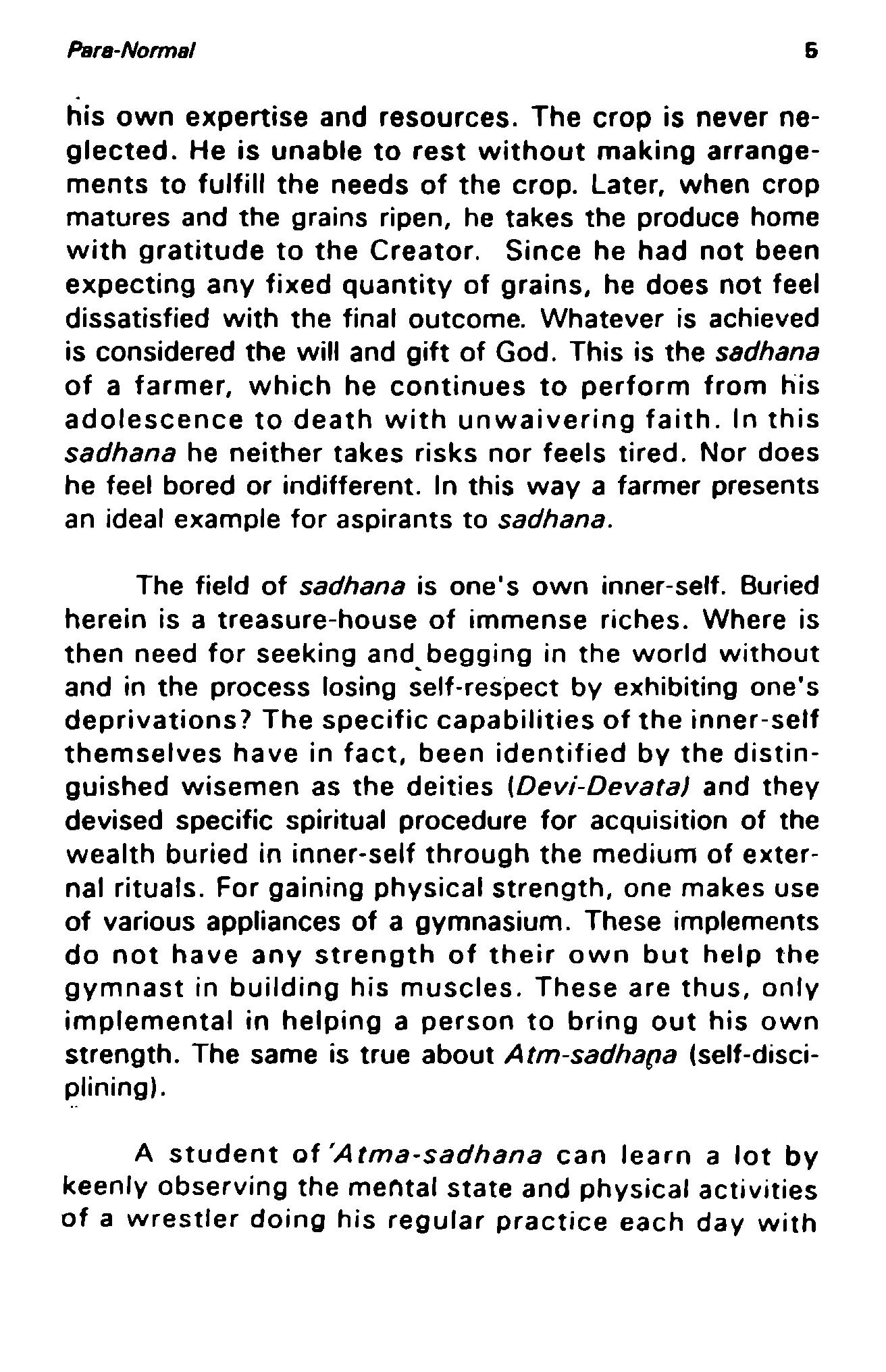 Para-Normal 5

his own expertise and resources. The crop is never neglected. He is unable to rest without making arrangements to fulfill the needs of the crop. Later, when crop matures and the grains ripen, he takes the produce home with gratitude to the Creator. Since he had not been expecting any fixed quantity of grains, he does not feel dissatisfied with the final outcome. Whatever is achieved is considered the will and gift of God. This is the sadhana of a farmer, which he continues to perform from his adolescence to death with unwaivering faith. In this sadhana he neither takes risks nor feels tired. Nor does he feel bored or indifferent. In this way a farmer presents an ideal example for aspirants to sadhana.

The field of sadhana is one's own inner-self. Buried herein is a treasure-house of immense riches. Where is then need for seeking and begging in the world without and in the process losing self-respect by exhibiting one's deprivations? The specific capabilities of the inner-self themselves have in fact, been identified by the distinguished wisemen as the deities (Devi-Devata) and they devised specific spiritual procedure for acquisition of the wealth buried in inner-self through the medium of external rituals. For gaining physical strength, one makes use of various appliances of a gymnasium. These implements do not have any strength of their own but help the gymnast in building his muscles. These are thus, only implemental in helping a person to bring out his own strength. The same is true about Atm-sadhana (self-disciplining).

A student of 'Atma-sadhana can learn a lot by keenly observing the mental state and physical activities of a wrestler doing his regular practice each day with